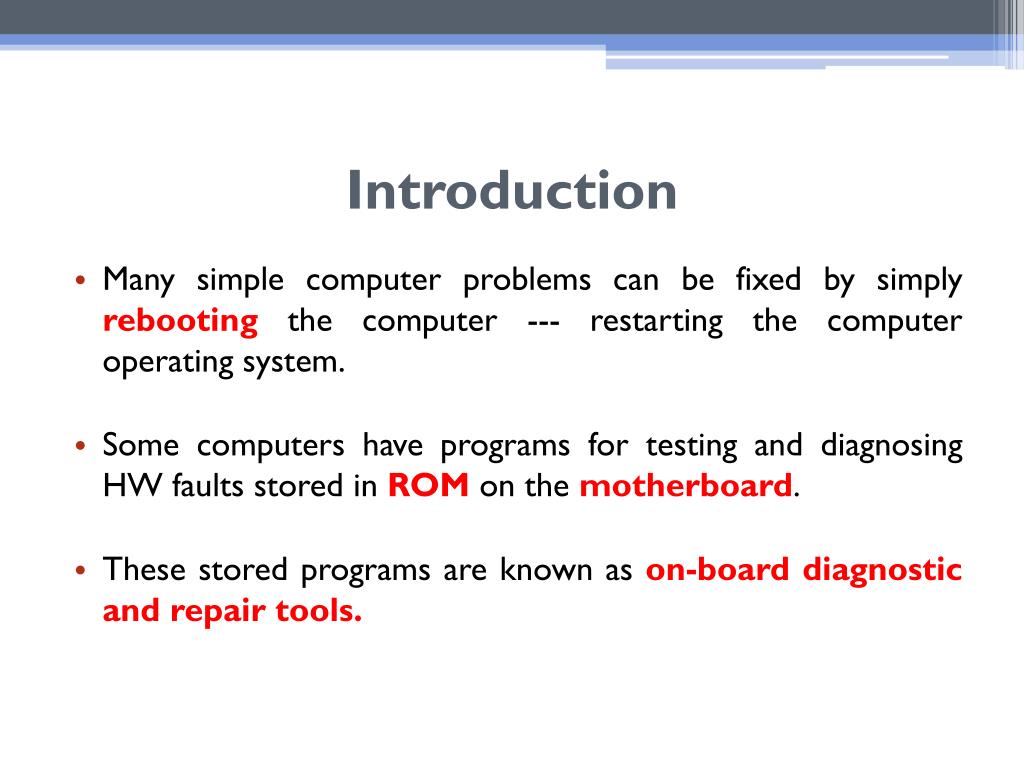 Introduction

• Many simple computer problems can be fixed by simply rebooting the computer --- restarting the computer operating system.

• Some computers have programs for testing and diagnosing HW faults stored in ROM on the motherboard.

• These stored programs are known as on-board diagnostic and repair tools.